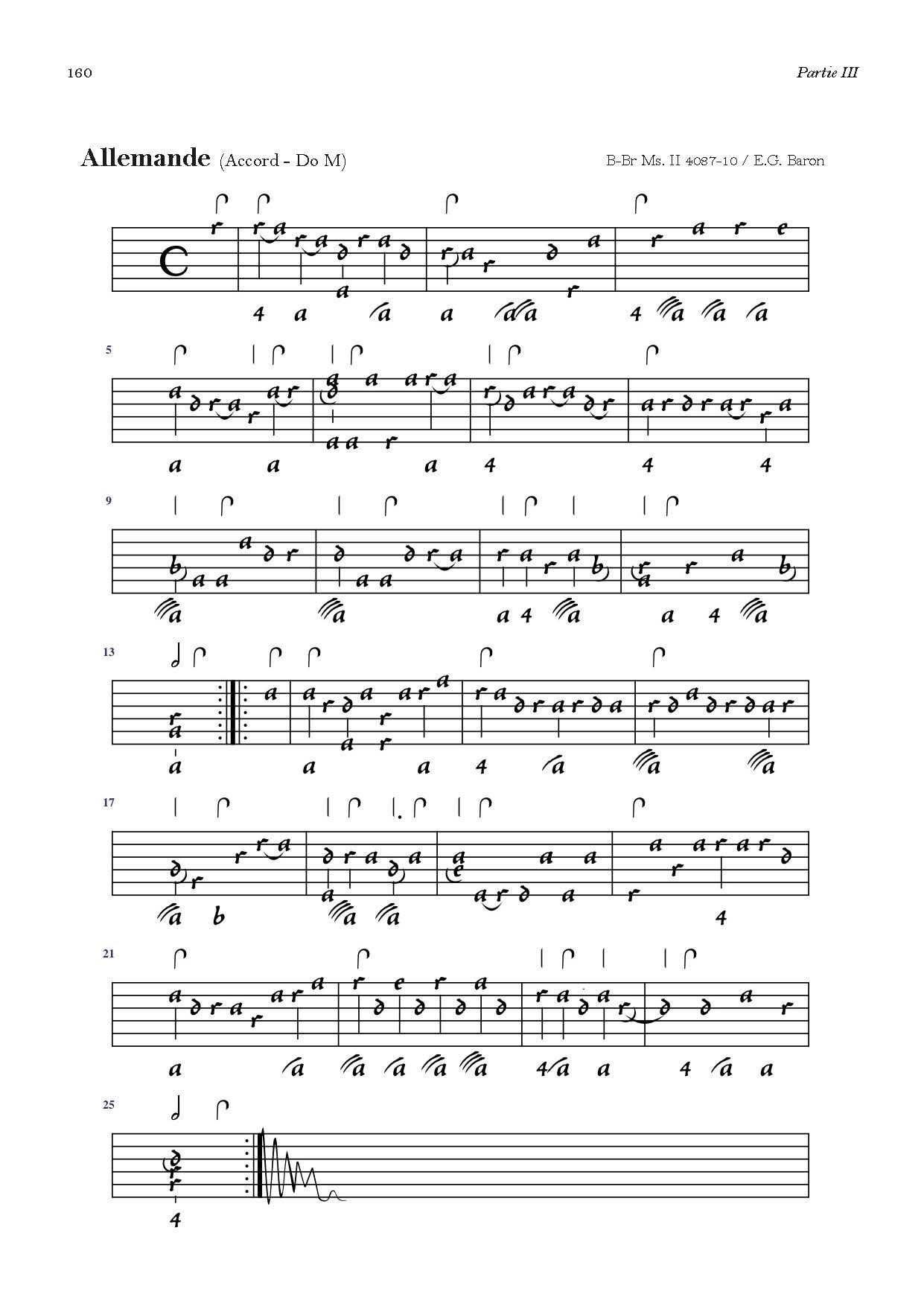 160 Partie III

Allemande (Accord - Do M) B-Br Ms. II 4087-10 / E.G. Baron

5

9

13

17

21

25